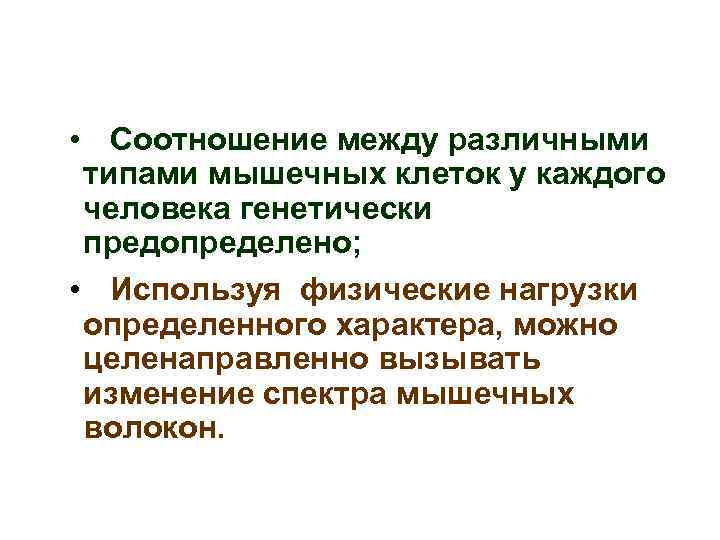 • Соотношение между различными типами мышечных клеток у каждого человека генетически предопределено;

• Используя физические нагрузки определенного характера, можно целенаправленно вызывать изменение спектра мышечных волокон.